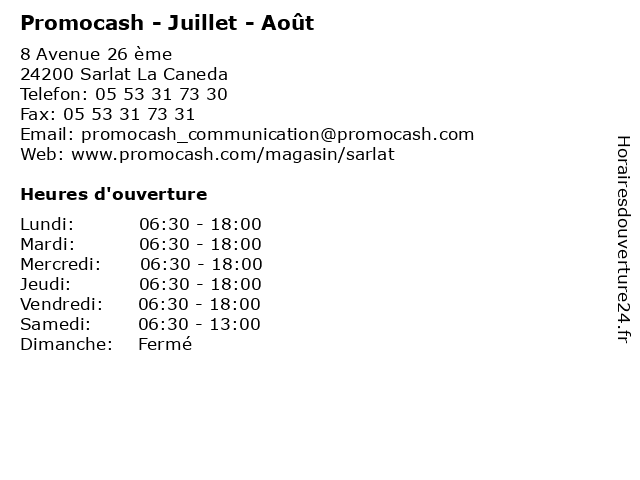 Promocash - Juillet - Août

8 Avenue 26 ème
24200 Sarlat La Caneda
Telefon: 05 53 31 73 30
Fax: 05 53 31 73 31
Email: promocash_communication@promocash.com
Web: www.promocash.com/magasin/sarlat

Heures d'ouverture

Lundi: 06:30 - 18:00
Mardi: 06:30 - 18:00
Mercredi: 06:30 - 18:00
Jeudi: 06:30 - 18:00
Vendredi: 06:30 - 18:00
Samedi: 06:30 - 13:00
Dimanche: Fermé

Horairesdouverture24.fr